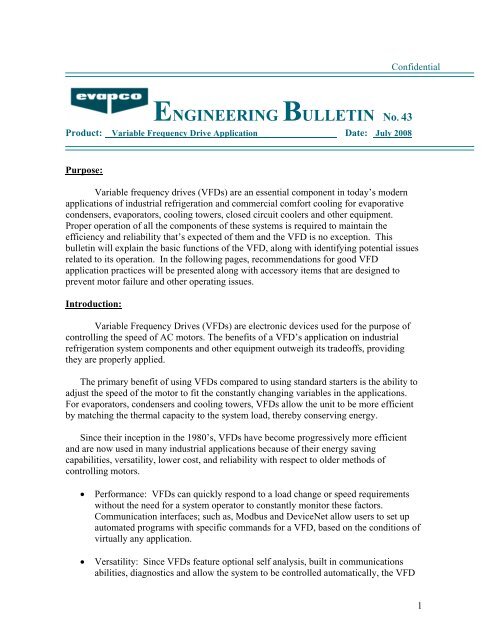 Confidential

evapco

ENGINEERING BULLETIN No. 43

Product: Variable Frequency Drive Application Date: July 2008

Purpose:

Variable frequency drives (VFDs) are an essential component in today's modern applications of industrial refrigeration and commercial comfort cooling for evaporative condensers, evaporators, cooling towers, closed circuit coolers and other equipment. Proper operation of all the components of these systems is required to maintain the efficiency and reliability that's expected of them and the VFD is no exception. This bulletin will explain the basic functions of the VFD, along with identifying potential issues related to its operation. In the following pages, recommendations for good VFD application practices will be presented along with accessory items that are designed to prevent motor failure and other operating issues.

Introduction:

Variable Frequency Drives (VFDs) are electronic devices used for the purpose of controlling the speed of AC motors. The benefits of a VFD's application on industrial refrigeration system components and other equipment outweigh its tradeoffs, providing they are properly applied.

The primary benefit of using VFDs compared to using standard starters is the ability to adjust the speed of the motor to fit the constantly changing variables in the applications. For evaporators, condensers and cooling towers, VFDs allow the unit to be more efficient by matching the thermal capacity to the system load, thereby conserving energy.

Since their inception in the 1980's, VFDs have become progressively more efficient and are now used in many industrial applications because of their energy saving capabilities, versatility, lower cost, and reliability with respect to older methods of controlling motors.

• Performance: VFDs can quickly respond to a load change or speed requirements without the need for a system operator to constantly monitor these factors. Communication interfaces; such as, Modbus and DeviceNet allow users to set up automated programs with specific commands for a VFD, based on the conditions of virtually any application.

• Versatility: Since VFDs feature optional self analysis, built in communications abilities, diagnostics and allow the system to be controlled automatically, the VFD

1